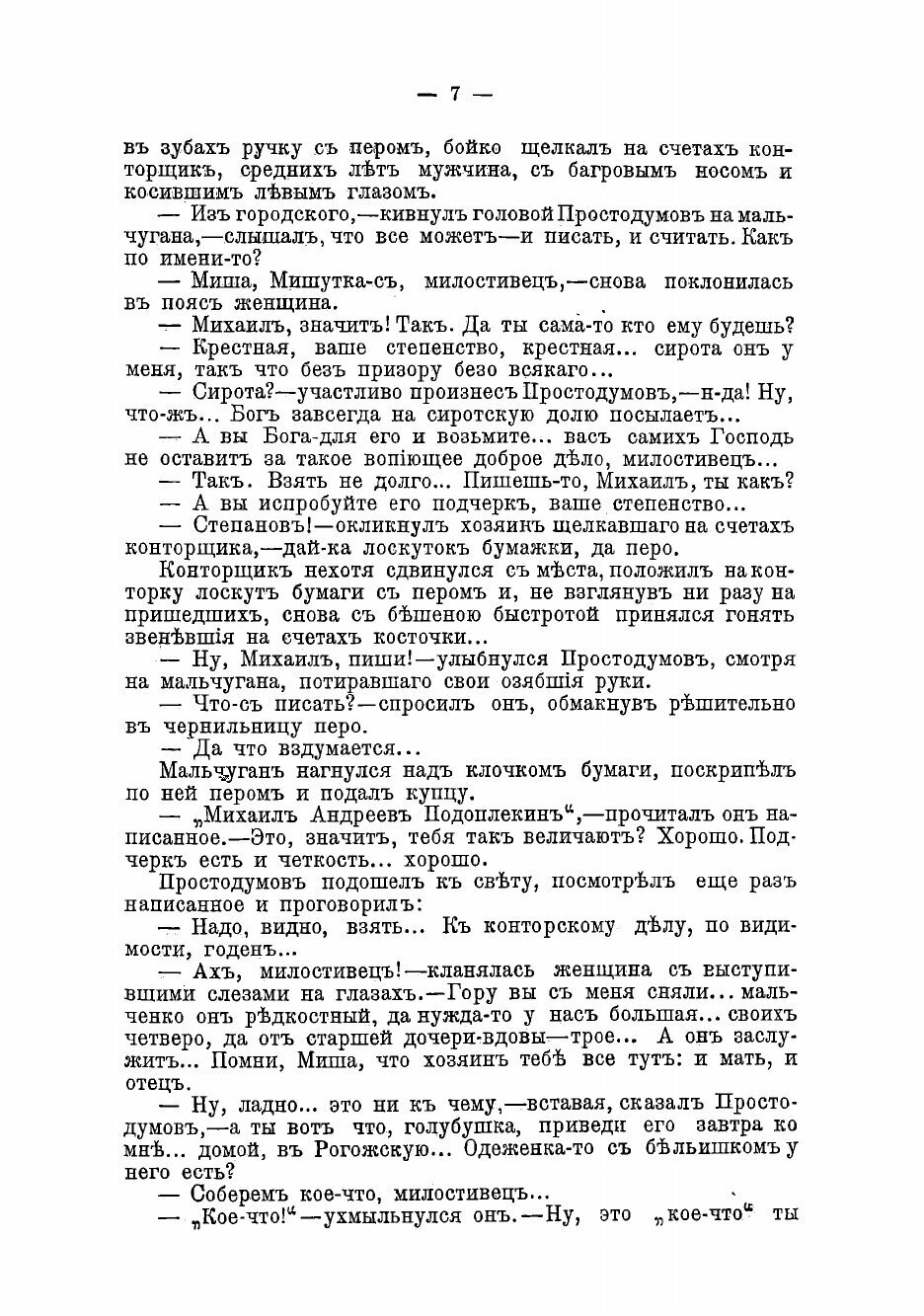 — 7 —

въ зубахъ ручку съ перомъ, бойко щелкалъ на счетахъ конторщикъ, среднихъ лѣтъ мужчина, съ багровымъ носомъ и косившимъ лѣвымъ глазомъ.

— Изъ городского,—кивнулъ головой Простодумовъ на мальчугана,—слышалъ, что все можетъ—и писать, и считать. Какъ по имени-то?

— Миша, Мишутка-съ, милостивецъ,—снова поклонилась въ поясъ женщина.

— Михаилъ, значитъ! Такъ. Да ты сама-то кто ему будешь?

— Крестная, ваше степенство, крестная... сирота онъ у меня, такъ что безъ призору безо всякаго...

— Сирота?—участливо произнесъ Простодумовъ,—н-да! Ну, что-жъ... Богъ завсегда на сиротскую долю посылаетъ...

— А вы Бога-для его и возьмите... васъ самихъ Господь не оставитъ за такое вопіющее доброе дѣло, милостивецъ...

— Такъ. Взять не долго... Пишешь-то, Михаилъ, ты какъ?

— А вы испробуйте его подчеркъ, ваше степенство...

— Степановъ!—окликнулъ хозяинъ щелкавшаго на счетахъ конторщика,—дай-ка лоскутокъ бумажки, да перо.

Конторщикъ нехотя сдвинулся съ мѣста, положилъ на конторку лоскутъ бумаги съ перомъ и, не взглянувъ ни разу на пришедшихъ, снова съ бѣшеною быстротой принялся гонять звенѣвшія на счетахъ косточки...

— Ну, Михаилъ, пиши!—улыбнулся Простодумовъ, смотря на мальчугана, потиравшаго свои озябшія руки.

— Что-съ писать?—спросилъ онъ, обмакнувъ рѣшительно въ чернильницу перо.

— Да что вздумается...

Мальчуганъ нагнулся надъ клочкомъ бумаги, поскрипѣлъ по ней перомъ и подалъ купцу.

— „Михаилъ Андреевъ Подоплекинъ“,—прочиталъ онъ написанное.—Это, значитъ, тебя такъ величаютъ? Хорошо. Подчеркъ есть и четкость... хорошо.

Простодумовъ подошелъ къ свѣту, посмотрѣлъ еще разъ написанное и проговорилъ:

— Надо, видно, взять... Къ конторскому дѣлу, по видимости, годенъ...

— Ахъ, милостивецъ!—кланялась женщина съ выступившими слезами на глазахъ.—Гору вы съ меня сняли... мальченко онъ рѣдкостный, да нужда-то у насъ большая... своихъ четверо, да отъ старшей дочери-вдовы—трое... А онъ заслужитъ... Помни, Миша, что хозяинъ тебѣ все тутъ: и мать, и отецъ.

— Ну, ладно... это ни къ чему,—вставая, сказалъ Простодумовъ,—а ты вотъ что, голубушка, приведи его завтра ко мнѣ... домой, въ Рогожскую... Одеженка-то съ бѣльишкомъ у него есть?

— Соберемъ кое-что, милостивецъ...

— „Кое-что!“—ухмыльнулся онъ.—Ну, это „кое-что“ ты